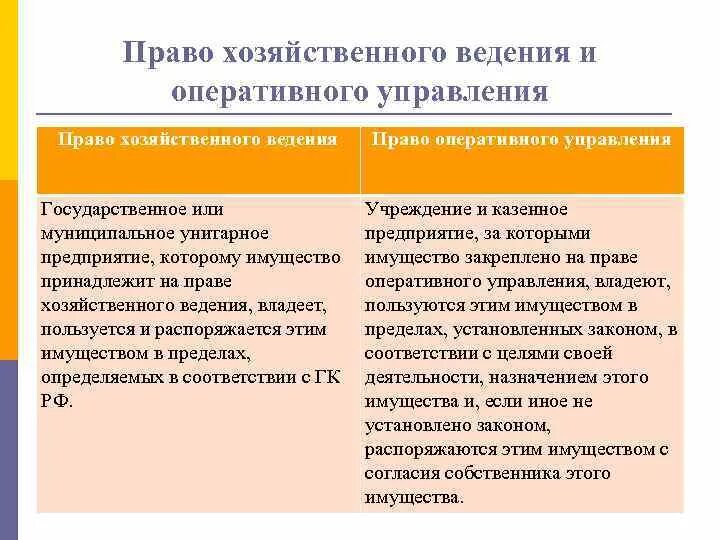 Право хозяйственного ведения и оперативного управления

| Право хозяйственного ведения | Право оперативного управления |
|---|---|
| Государственное или муниципальное унитарное предприятие, которому имущество принадлежит на праве хозяйственного ведения, владеет, пользуется и распоряжается этим имуществом в пределах, определяемых в соответствии с ГК РФ. | Учреждение и казенное предприятие, за которыми имущество закреплено на праве оперативного управления, владеют, пользуются этим имуществом в пределах, установленных законом, в соответствии с целями своей деятельности, назначением этого имущества и, если иное не установлено законом, распоряжаются этим имуществом с согласия собственника этого имущества. |